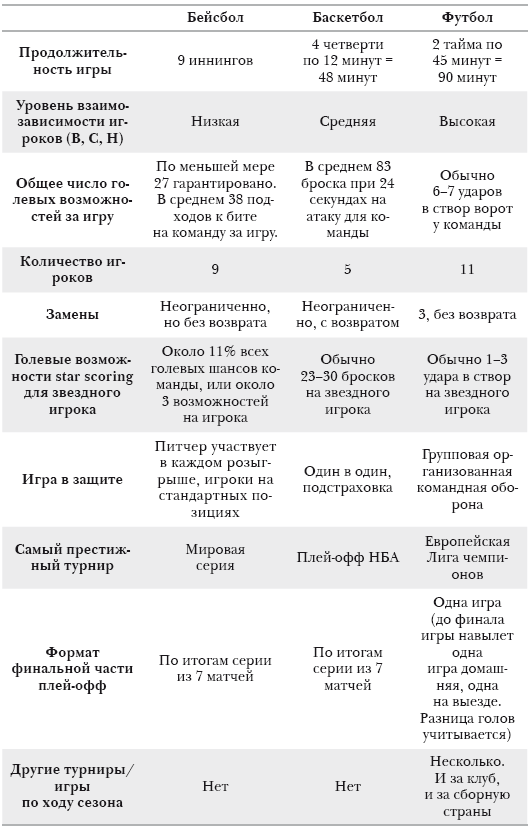 |  | Бейсбол | Баскетбол | Футбол |
|---|---|---|---|
| Продолжительность игры | 9 иннингов | 4 четверти по 12 минут = 48 минут | 2 тайма по 45 минут = 90 минут |
| Уровень взаимозависимости игроков (В, С, Н) | Низкая | Средняя | Высокая |
| Общее число голевых возможностей за игру | По меньшей мере 27 гарантировано. В среднем 38 подходов к бите на команду за игру. | В среднем 83 броска при 24 секундах на атаку для команды | Обычно 6–7 ударов в створ ворот у команды |
| Количество игроков | 9 | 5 | 11 |
| Замены | Неограниченно, но без возврата | Неограниченно, с возвратом | 3, без возврата |
| Голевые возможности star scoring для звездного игрока | Около 11% всех голевых шансов команды, или около 3 возможностей на игрока | Обычно 23–30 бросков на звездного игрока | Обычно 1–3 удара в створ на звездного игрока |
| Игра в защите | Питчер участвует в каждом розыгрыше, игроки на стандартных позициях | Один в один, подстраховка | Групповая организованная командная оборона |
| Самый престижный турнир | Мировая серия | Плей-офф НБА | Европейская Лига чемпионов |
| Формат финальной части плей-офф | По итогам серии из 7 матчей | По итогам серии из 7 матчей | Одна игра (до финала игры навылет одна игра домашняя, одна на выезде. Разница голов учитывается) |
| Другие турниры/ игры по ходу сезона | Нет | Нет | Несколько. И за клуб, и за сборную страны |